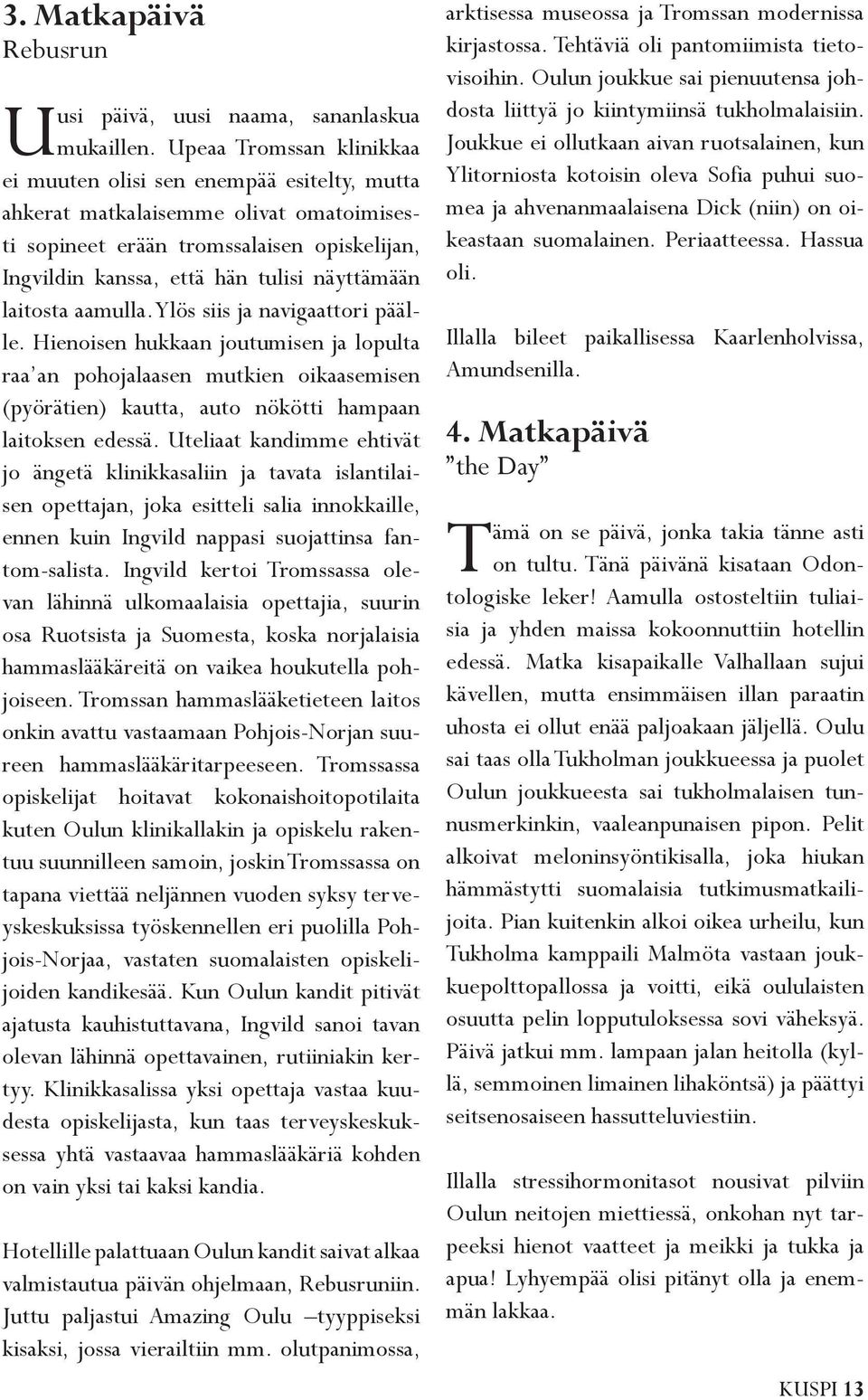 3. Matkapäivä
Rebusrun

Uusi päivä, uusi naama, sananlaskua mukaillen. Upeaa Tromssan klinikkaa ei muuten olisi sen enempää esitelty, mutta ahkerat matkalaisemme olivat omatoimisesti sopineet erään tromssalaisen opiskelijan, Ingvildin kanssa, että hän tulisi näyttämään laitosta aamulla. Ylös siis ja navigaattori päälle. Hienoisen hukkaan joutumisen ja lopulta raa'an pohojalaasen mutkien oikaasemisen (pyörätien) kautta, auto nökötti hampaan laitoksen edessä. Uteliaat kandimme ehtivät jo ängetä klinikkasaliin ja tavata islantilaisen opettajan, joka esitteli salia innokkaille, ennen kuin Ingvild nappasi suojattinsa fantom-salista. Ingvild kertoi Tromssassa olevan lähinnä ulkomaalaisia opettajia, suurin osa Ruotsista ja Suomesta, koska norjalaisia hammaslääkäreitä on vaikea houkutella pohjoiseen. Tromssan hammaslääketieteen laitos onkin avattu vastaamaan Pohjois-Norjan suureen hammaslääkäritarpeeseen. Tromssassa opiskelijat hoitavat kokonaishoitopotilaita kuten Oulun klinikallakin ja opiskelu rakentuu suunnilleen samoin, joskin Tromssassa on tapana viettää neljännen vuoden syksy terveyskeskuksissa työskennellen eri puolilla Pohjois-Norjaa, vastaten suomalaisten opiskelijoiden kandikesää. Kun Oulun kandit pitivät ajatusta kauhistuttavana, Ingvild sanoi tavan olevan lähinnä opettavainen, rutiiniakin kertyy. Klinikkasalissa yksi opettaja vastaa kuudesta opiskelijasta, kun taas terveyskeskuksessa yhtä vastaavaa hammaslääkäriä kohden on vain yksi tai kaksi kandia.

Hotellille palattuaan Oulun kandit saivat alkaa valmistautua päivän ohjelmaan, Rebusruniin. Juttu paljastui Amazing Oulu –tyyppiseksi kisaksi, jossa vierailtiin mm. olutpanimossa, arktisessa museossa ja Tromssan modernissa kirjastossa. Tehtäviä oli pantomiimista tietovisoihin. Oulun joukkue sai pienuutensa johdosta liittyä jo kiintymiinsä tukholmalaisiin. Joukkue ei ollutkaan aivan ruotsalainen, kun Ylitorniosta kotoisin oleva Sofia puhui suomea ja ahvenanmaalaisena Dick (niin) on oikeastaan suomalainen. Periaatteessa. Hassua oli.

Illalla bileet paikallisessa Kaarlenholvissa, Amundsenilla.

4. Matkapäivä
"the Day"

Tämä on se päivä, jonka takia tänne asti on tultu. Tänä päivänä kisataan Odontologiske leker! Aamulla ostosteltiin tuliaisia ja yhden maissa kokoonnuttiin hotellin edessä. Matka kisapaikalle Valhallaan sujui kävellen, mutta ensimmäisen illan paraatin uhosta ei ollut enää paljoakaan jäljellä. Oulu sai taas olla Tukholman joukkueessa ja puolet Oulun joukkueesta sai tukholmalaisen tunnusmerkinkin, vaaleanpunaisen pipon. Pelit alkoivat meloninsyöntikisalla, joka hiukan hämmästytti suomalaisia tutkimusmatkailijoita. Pian kuitenkin alkoi oikea urheilu, kun Tukholma kamppaili Malmöta vastaan joukkuepolttopallossa ja voitti, eikä oululaisten osuutta pelin lopputuloksessa sovi väheksyä. Päivä jatkui mm. lampaan jalan heitolla (kyllä, semmoinen limainen lihaköntsä) ja päättyi seitsenosaiseen hassutteluviestiin.

Illalla stressihormonitasot nousivat pilviin Oulun neitojen miettiessä, onkohan nyt tarpeeksi hienot vaatteet ja meikki ja tukka ja apua! Lyhyempää olisi pitänyt olla ja enemmän lakkaa.

KUSPI 13